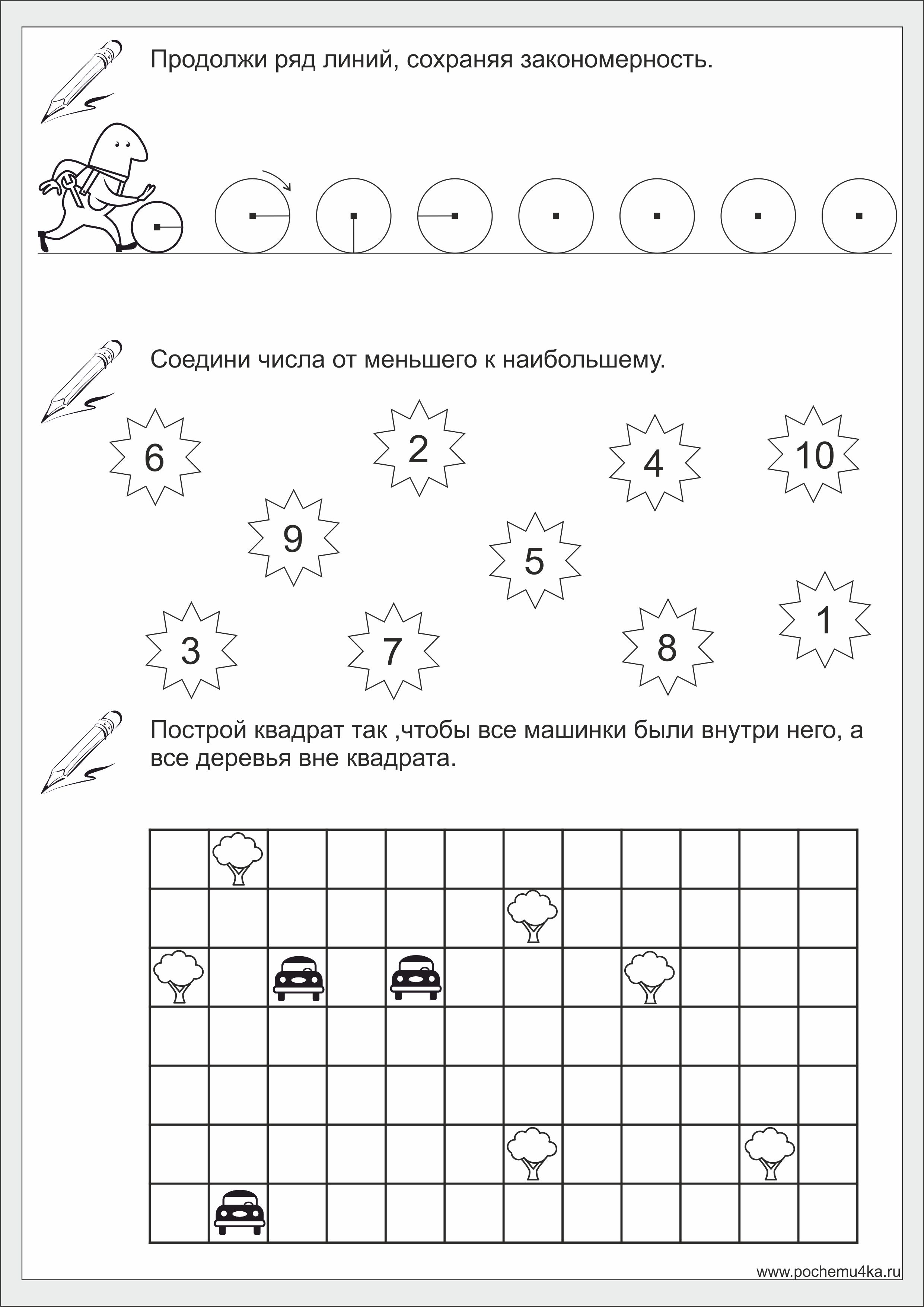 Продолжи ряд линий, сохраняя закономерность.

Соедини числа от меньшего к наибольшему.

6 2 4 10

9 5

3 7 8 1

Построй квадрат так ,чтобы все машинки были внутри него, а все деревья вне квадрата.

www.pochemu4ka.ru